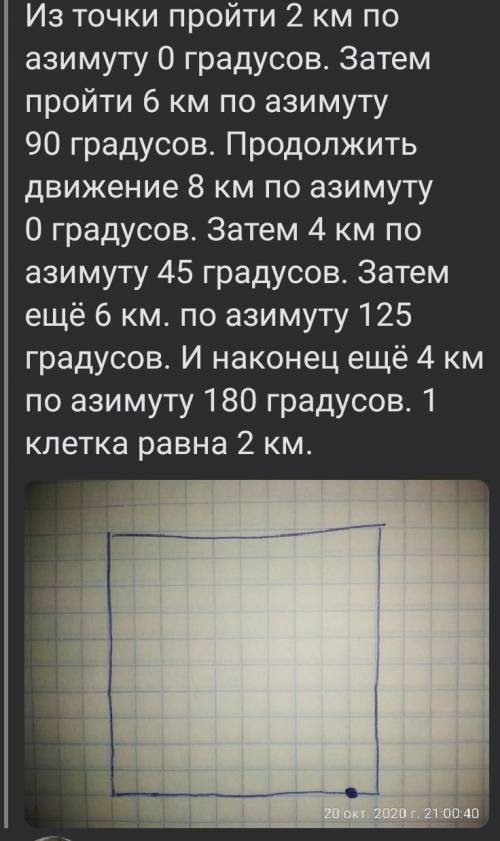 Из точки пройти 2 км по азимуту 0 градусов. Затем пройти 6 км по азимуту 90 градусов. Продолжить движение 8 км по азимуту 0 градусов. Затем 4 км по азимуту 45 градусов. Затем ещё 6 км. по азимуту 125 градусов. И наконец ещё 4 км по азимуту 180 градусов. 1 клетка равна 2 км.

20 окт. 2020 г. 21:00:40